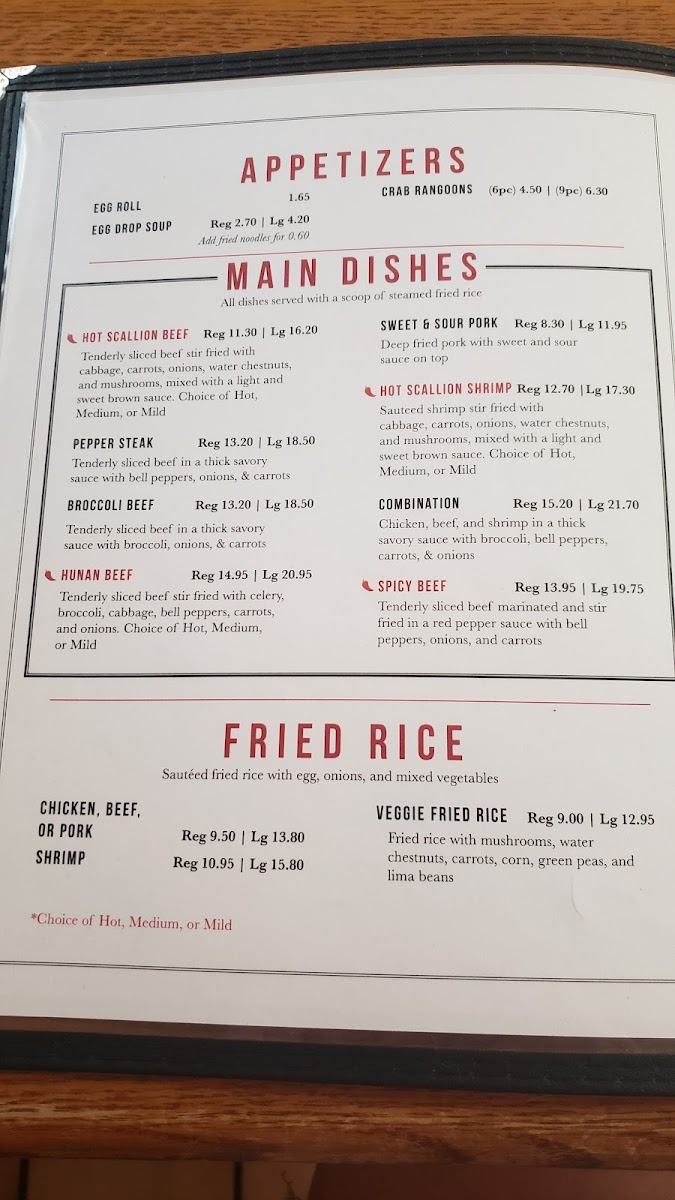 APPETIZERS

EGG ROLL 1.65

EGG DROP SOUP Reg 2.70 | Lg 4.20
Add fried noodles for 0.60

CRAB RANGOONS (6pc) 4.50 | (9pc) 6.30

MAIN DISHES

All dishes served with a scoop of steamed fried rice

HOT SCALLION BEEF Reg 11.30 | Lg 16.20
Tenderly sliced beef stir fried with cabbage, carrots, onions, water chestnuts, and mushrooms, mixed with a light and sweet brown sauce. Choice of Hot, Medium, or Mild

PEPPER STEAK Reg 13.20 | Lg 18.50
Tenderly sliced beef in a thick savory sauce with bell peppers, onions, & carrots

BROCCOLI BEEF Reg 13.20 | Lg 18.50
Tenderly sliced beef in a thick savory sauce with broccoli, onions, & carrots

HUNAN BEEF Reg 14.95 | Lg 20.95
Tenderly sliced beef stir fried with celery, broccoli, cabbage, bell peppers, carrots, and onions. Choice of Hot, Medium, or Mild

SWEET & SOUR PORK Reg 8.30 | Lg 11.95
Deep fried pork with sweet and sour sauce on top

HOT SCALLION SHRIMP Reg 12.70 | Lg 17.30
Sauteed shrimp stir fried with cabbage, carrots, onions, water chestnuts, and mushrooms, mixed with a light and sweet brown sauce. Choice of Hot, Medium, or Mild

COMBINATION Reg 15.20 | Lg 21.70
Chicken, beef, and shrimp in a thick savory sauce with broccoli, bell peppers, carrots, & onions

SPICY BEEF Reg 13.95 | Lg 19.75
Tenderly sliced beef marinated and stir fried in a red pepper sauce with bell peppers, onions, and carrots

FRIED RICE

Sautéed fried rice with egg, onions, and mixed vegetables

CHICKEN, BEEF, OR PORK Reg 9.50 | Lg 13.80

SHRIMP Reg 10.95 | Lg 15.80

VEGGIE FRIED RICE Reg 9.00 | Lg 12.95
Fried rice with mushrooms, water chestnuts, carrots, corn, green peas, and lima beans

*Choice of Hot, Medium, or Mild